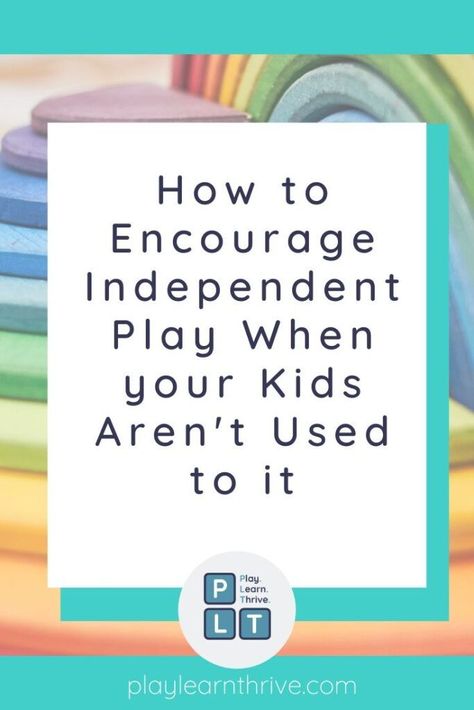 How to Encourage Independent Play When your Kids Aren't Used to it

P
L T
Play.
Learn.
Thrive.

playlearnthrive.com